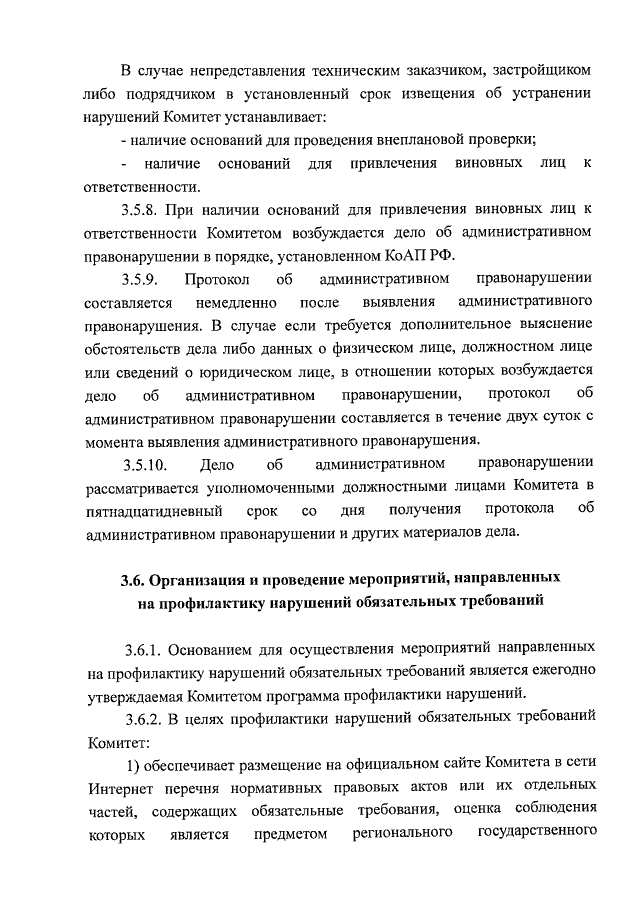 В случае непредставления техническим заказчиком, застройщиком либо подрядчиком в установленный срок извещения об устранении нарушений Комитет устанавливает:

- наличие оснований для проведения внеплановой проверки;

- наличие оснований для привлечения виновных лиц к ответственности.

3.5.8. При наличии оснований для привлечения виновных лиц к ответственности Комитетом возбуждается дело об административном правонарушении в порядке, установленном КоАП РФ.

3.5.9. Протокол об административном правонарушении составляется немедленно после выявления административного правонарушения. В случае если требуется дополнительное выяснение обстоятельств дела либо данных о физическом лице, должностном лице или сведений о юридическом лице, в отношении которых возбуждается дело об административном правонарушении, протокол об административном правонарушении составляется в течение двух суток с момента выявления административного правонарушения.

3.5.10. Дело об административном правонарушении рассматривается уполномоченными должностными лицами Комитета в пятнадцатидневный срок со дня получения протокола об административном правонарушении и других материалов дела.

3.6. Организация и проведение мероприятий, направленных на профилактику нарушений обязательных требований

3.6.1. Основанием для осуществления мероприятий направленных на профилактику нарушений обязательных требований является ежегодно утверждаемая Комитетом программа профилактики нарушений.

3.6.2. В целях профилактики нарушений обязательных требований Комитет:

1) обеспечивает размещение на официальном сайте Комитета в сети Интернет перечня нормативных правовых актов или их отдельных частей, содержащих обязательные требования, оценка соблюдения которых является предметом регионального государственного